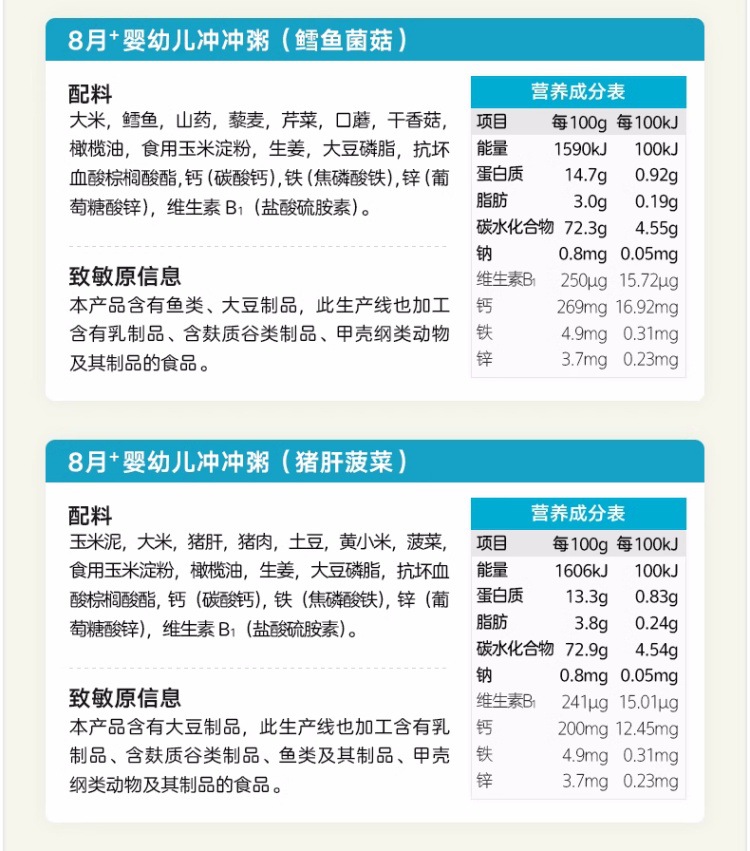 8月$^{+}$婴幼儿冲冲粥（鳕鱼菌菇）

配料

大米，鳕鱼，山药，藜麦，芹菜，口蘑，干香菇，橄榄油，食用玉米淀粉，生姜，大豆磷脂，抗坏血酸棕榈酸酯，钙（碳酸钙），铁（焦磷酸铁），锌（葡萄糖酸锌），维生素$B_1$（盐酸硫胺素）。

致敏原信息

本产品含有鱼类、大豆制品，此生产线也加工含有乳制品、含麸质谷类制品、甲壳纲类动物及其制品的食品。

营养成分表

| 项目 | 每100g | 每100kJ |
|---|---|---|
| 能量 | 1590kJ | 100kJ |
| 蛋白质 | 14.7g | 0.92g |
| 脂肪 | 3.0g | 0.19g |
| 碳水化合物 | 72.3g | 4.55g |
| 钠 | 0.8mg | 0.05mg |
| 维生素$B_1$ | 250μg | 15.72μg |
| 钙 | 269mg | 16.92mg |
| 铁 | 4.9mg | 0.31mg |
| 锌 | 3.7mg | 0.23mg |

8月$^{+}$婴幼儿冲冲粥（猪肝菠菜）

配料

玉米泥，大米，猪肝，猪肉，土豆，黄小米，菠菜，食用玉米淀粉，橄榄油，生姜，大豆磷脂，抗坏血酸棕榈酸酯，钙（碳酸钙），铁（焦磷酸铁），锌（葡萄糖酸锌），维生素$B_1$（盐酸硫胺素）。

致敏原信息

本产品含有大豆制品，此生产线也加工含有乳制品、含麸质谷类制品、鱼类及其制品、甲壳纲类动物及其制品的食品。

营养成分表

| 项目 | 每100g | 每100kJ |
|---|---|---|
| 能量 | 1606kJ | 100kJ |
| 蛋白质 | 13.3g | 0.83g |
| 脂肪 | 3.8g | 0.24g |
| 碳水化合物 | 72.9g | 4.54g |
| 钠 | 0.8mg | 0.05mg |
| 维生素$B_1$ | 241μg | 15.01μg |
| 钙 | 200mg | 12.45mg |
| 铁 | 4.9mg | 0.31mg |
| 锌 | 3.7mg | 0.23mg |